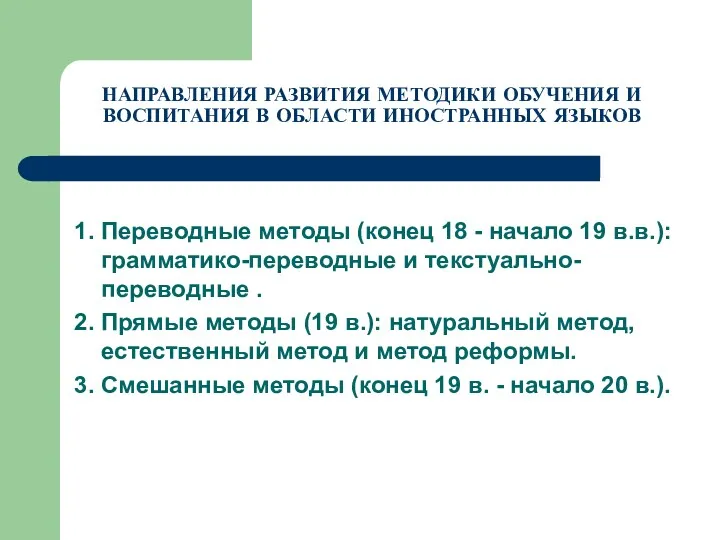 НАПРАВЛЕНИЯ РАЗВИТИЯ МЕТОДИКИ ОБУЧЕНИЯ И ВОСПИТАНИЯ В ОБЛАСТИ ИНОСТРАННЫХ ЯЗЫКОВ

1. Переводные методы (конец 18 - начало 19 в.в.): грамматико-переводные и текстуально-переводные .
2. Прямые методы (19 в.): натуральный метод, естественный метод и метод реформы.
3. Смешанные методы (конец 19 в. - начало 20 в.).